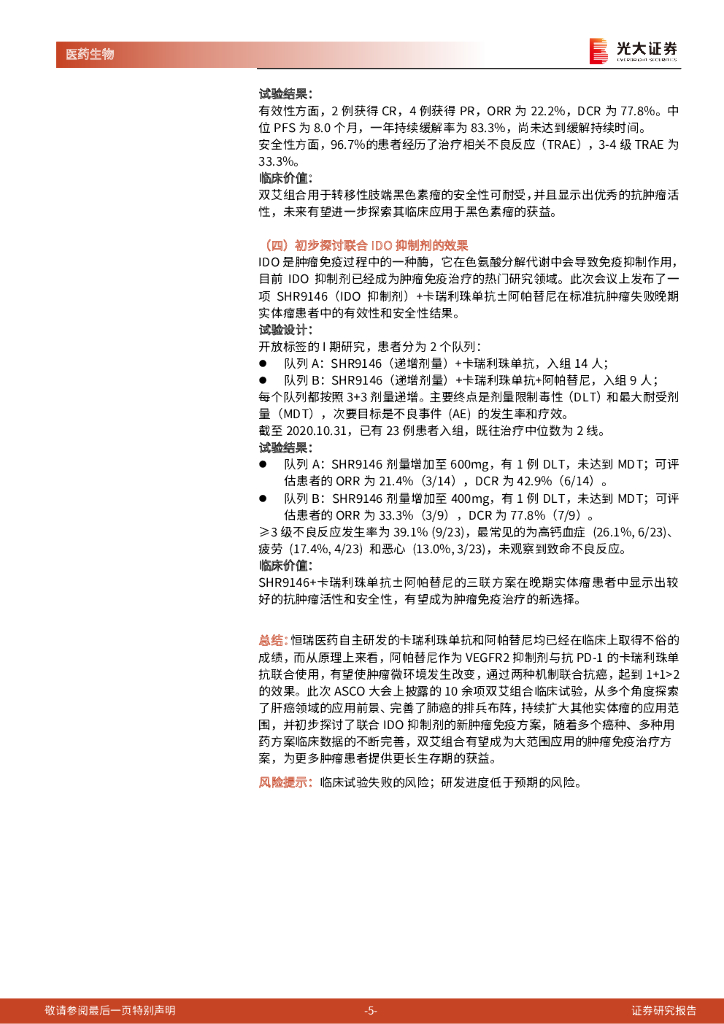 医药生物

光大证券
EVERBRIGHT SECURITIES

试验结果：
有效性方面，2 例获得 CR，4 例获得 PR，ORR 为 22.2%，DCR 为 77.8%。中位 PFS 为 8.0 个月，一年持续缓解率为 83.3%，尚未达到缓解持续时间。
安全性方面，96.7%的患者经历了治疗相关不良反应（TRAE），3-4 级 TRAE 为 33.3%。
临床价值：
双艾组合用于转移性肢端黑色素瘤的安全性可耐受，并且显示出优秀的抗肿瘤活性，未来有望进一步探索其临床应用于黑色素瘤的获益。

（四）初步探讨联合 IDO 抑制剂的效果
IDO 是肿瘤免疫过程中的一种酶，它在色氨酸分解代谢中会导致免疫抑制作用，目前 IDO 抑制剂已经成为肿瘤免疫治疗的热门研究领域。此次会议上发布了一项 SHR9146（IDO 抑制剂）+卡瑞利珠单抗±阿帕替尼在标准抗肿瘤失败晚期实体瘤患者中的有效性和安全性结果。
试验设计：
开放标签的 I 期研究，患者分为 2 个队列：
● 队列 A：SHR9146（递增剂量）+卡瑞利珠单抗，入组 14 人；
● 队列 B：SHR9146（递增剂量）+卡瑞利珠单抗+阿帕替尼，入组 9 人；
每个队列都按照 3+3 剂量递增。主要终点是剂量限制毒性（DLT）和最大耐受剂量（MDT），次要目标是不良事件（AE）的发生率和疗效。
截至 2020.10.31，已有 23 例患者入组，既往治疗中位数为 2 线。
试验结果：
● 队列 A：SHR9146 剂量增加至 600mg，有 1 例 DLT，未达到 MDT；可评估患者的 ORR 为 21.4%（3/14），DCR 为 42.9%（6/14）。
● 队列 B：SHR9146 剂量增加至 400mg，有 1 例 DLT，未达到 MDT；可评估患者的 ORR 为 33.3%（3/9），DCR 为 77.8%（7/9）。
≥3 级不良反应发生率为 39.1% (9/23)，最常见的为高钙血症（26.1%, 6/23）、疲劳（17.4%, 4/23）和恶心（13.0%, 3/23），未观察到致命不良反应。
临床价值：
SHR9146+卡瑞利珠单抗±阿帕替尼的三联方案在晚期实体瘤患者中显示出较好的抗肿瘤活性和安全性，有望成为肿瘤免疫治疗的新选择。

总结：恒瑞医药自主研发的卡瑞利珠单抗和阿帕替尼均已经在临床上取得不俗的成绩，而从原理上来看，阿帕替尼作为 VEGFR2 抑制剂与抗 PD-1 的卡瑞利珠单抗联合使用，有望使肿瘤微环境发生改变，通过两种机制联合抗癌，起到 1+1>2 的效果。此次 ASCO 大会上披露的 10 余项双艾组合临床试验，从多个角度探索了肝癌领域的应用前景、完善了肺癌的排兵布阵，持续扩大其他实体瘤的应用范围，并初步探讨了联合 IDO 抑制剂的新肿瘤免疫方案，随着多个癌种、多种用药方案临床数据的不断完善，双艾组合有望成为大范围应用的肿瘤免疫治疗方案，为更多肿瘤患者提供更长生存期的获益。
风险提示：临床试验失败的风险；研发进度低于预期的风险。

敬请参阅最后一页特别声明 -5- 证券研究报告